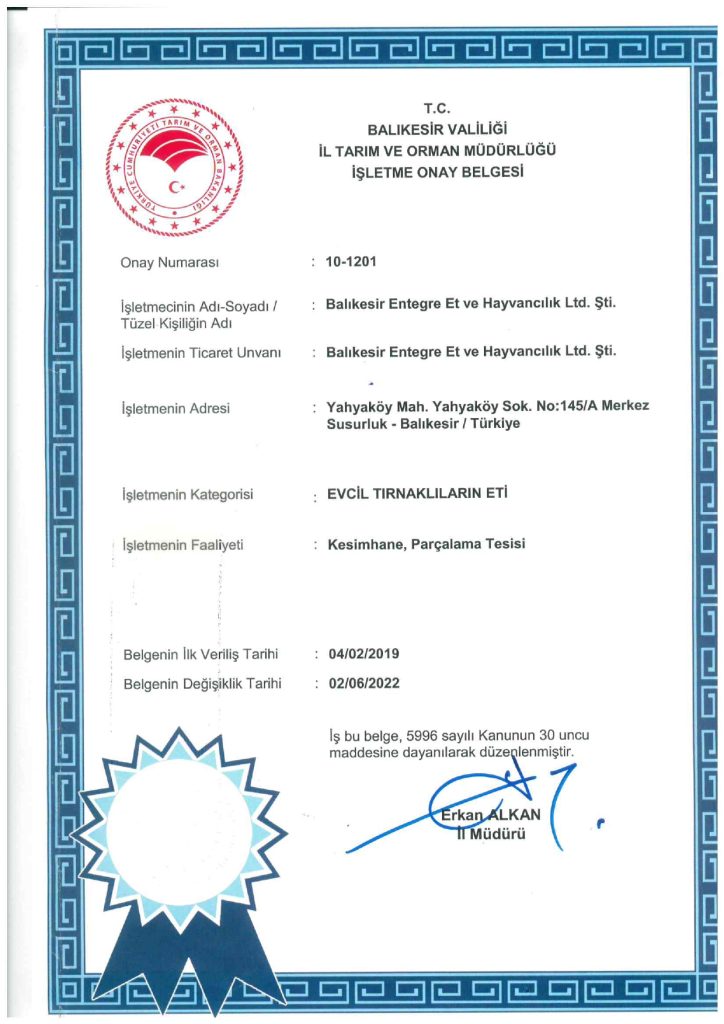 TÜRKİYE CUMHURİYETİ TARIM VE ORMAN BAKANLIĞI

T.C.
BALIKESİR VALİLİĞİ
İL TARIM VE ORMAN MÜDÜRLÜĞÜ
İŞLETME ONAY BELGESİ

Onay Numarası : 10-1201

İşletmecinin Adı-Soyadı / Tüzel Kişiliğin Adı : Balıkesir Entegre Et ve Hayvancılık Ltd. Şti.

İşletmenin Ticaret Unvanı : Balıkesir Entegre Et ve Hayvancılık Ltd. Şti.

İşletmenin Adresi : Yahyaköy Mah. Yahyaköy Sok. No:145/A Merkez Susurluk - Balıkesir / Türkiye

İşletmenin Kategorisi : EVCİL TIRNAKLILARIN ETİ

İşletmenin Faaliyeti : Kesimhane, Parçalama Tesisi

Belgenin İlk Veriliş Tarihi : 04/02/2019

Belgenin Değişiklik Tarihi : 02/06/2022

İş bu belge, 5996 sayılı Kanunun 30 uncu maddesine dayanılarak düzenlenmiştir.

Erkan ALKAN
İl Müdürü